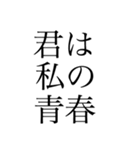 君は
私の
青春